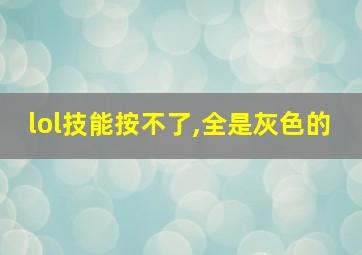 lol技能按不了,全是灰色的